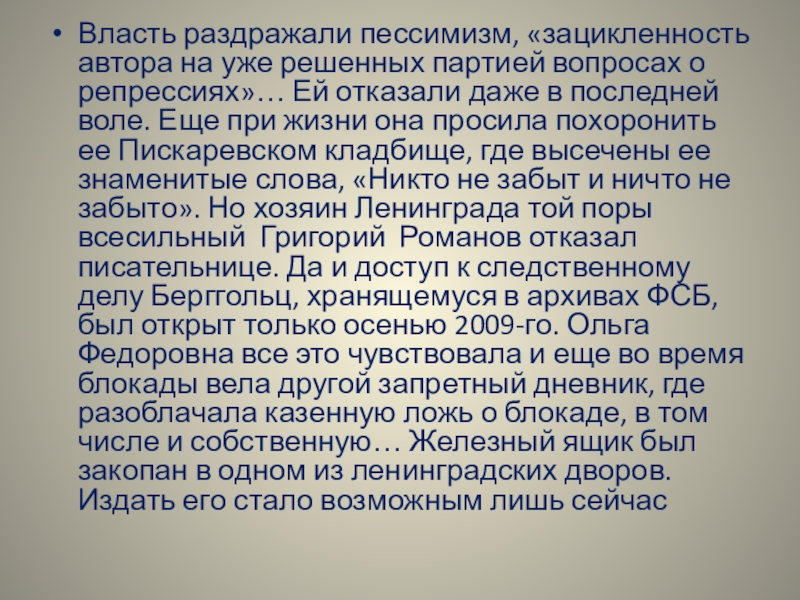 • Власть раздражали пессимизм, «зацикленность автора на уже решенных партией вопросах о репрессиях»… Ей отказали даже в последней воле. Еще при жизни она просила похоронить ее Пискаревском кладбище, где высечены ее знаменитые слова, «Никто не забыт и ничто не забыто». Но хозяин Ленинграда той поры всесильный Григорий Романов отказал писательнице. Да и доступ к следственному делу Берггольц, хранящемуся в архивах ФСБ, был открыт только осенью 2009-го. Ольга Федоровна все это чувствовала и еще во время блокады вела другой запретный дневник, где разоблачала казенную ложь о блокаде, в том числе и собственную… Железный ящик был закопан в одном из ленинградских дворов. Издать его стало возможным лишь сейчас